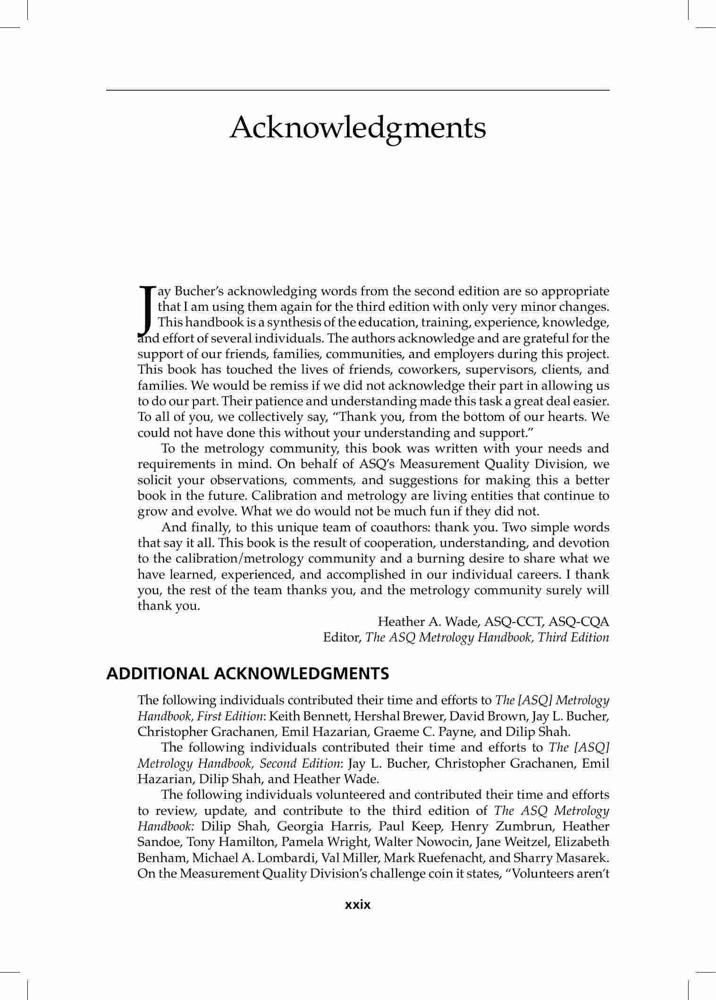 Acknowledgments

Jay Bucher's acknowledging words from the second edition are so appropriate that I am using them again for the third edition with only very minor changes. This handbook is a synthesis of the education, training, experience, knowledge, and effort of several individuals. The authors acknowledge and are grateful for the support of our friends, families, communities, and employers during this project. This book has touched the lives of friends, coworkers, supervisors, clients, and families. We would be remiss if we did not acknowledge their part in allowing us to do our part. Their patience and understanding made this task a great deal easier. To all of you, we collectively say, "Thank you, from the bottom of our hearts. We could not have done this without your understanding and support."

To the metrology community, this book was written with your needs and requirements in mind. On behalf of ASQ's Measurement Quality Division, we solicit your observations, comments, and suggestions for making this a better book in the future. Calibration and metrology are living entities that continue to grow and evolve. What we do would not be much fun if they did not.

And finally, to this unique team of coauthors: thank you. Two simple words that say it all. This book is the result of cooperation, understanding, and devotion to the calibration/metrology community and a burning desire to share what we have learned, experienced, and accomplished in our individual careers. I thank you, the rest of the team thanks you, and the metrology community surely will thank you.

Heather A. Wade, ASQ-CCT, ASQ-CQA
Editor, The ASQ Metrology Handbook, Third Edition

ADDITIONAL ACKNOWLEDGMENTS

The following individuals contributed their time and efforts to The [ASQ] Metrology Handbook, First Edition: Keith Bennett, Hershal Brewer, David Brown, Jay L. Bucher, Christopher Grachanen, Emil Hazarian, Graeme C. Payne, and Dilip Shah.

The following individuals contributed their time and efforts to The [ASQ] Metrology Handbook, Second Edition: Jay L. Bucher, Christopher Grachanen, Emil Hazarian, Dilip Shah, and Heather Wade.

The following individuals volunteered and contributed their time and efforts to review, update, and contribute to the third edition of The ASQ Metrology Handbook: Dilip Shah, Georgia Harris, Paul Keep, Henry Zumbrun, Heather Sandoe, Tony Hamilton, Pamela Wright, Walter Nowocin, Jane Weitzel, Elizabeth Benham, Michael A. Lombardi, Val Miller, Mark Ruefenacht, and Sharry Masarek. On the Measurement Quality Division's challenge coin it states, "Volunteers aren't

xxix